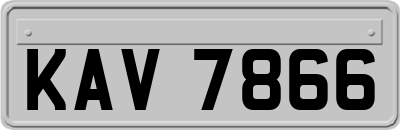 KAV 7866